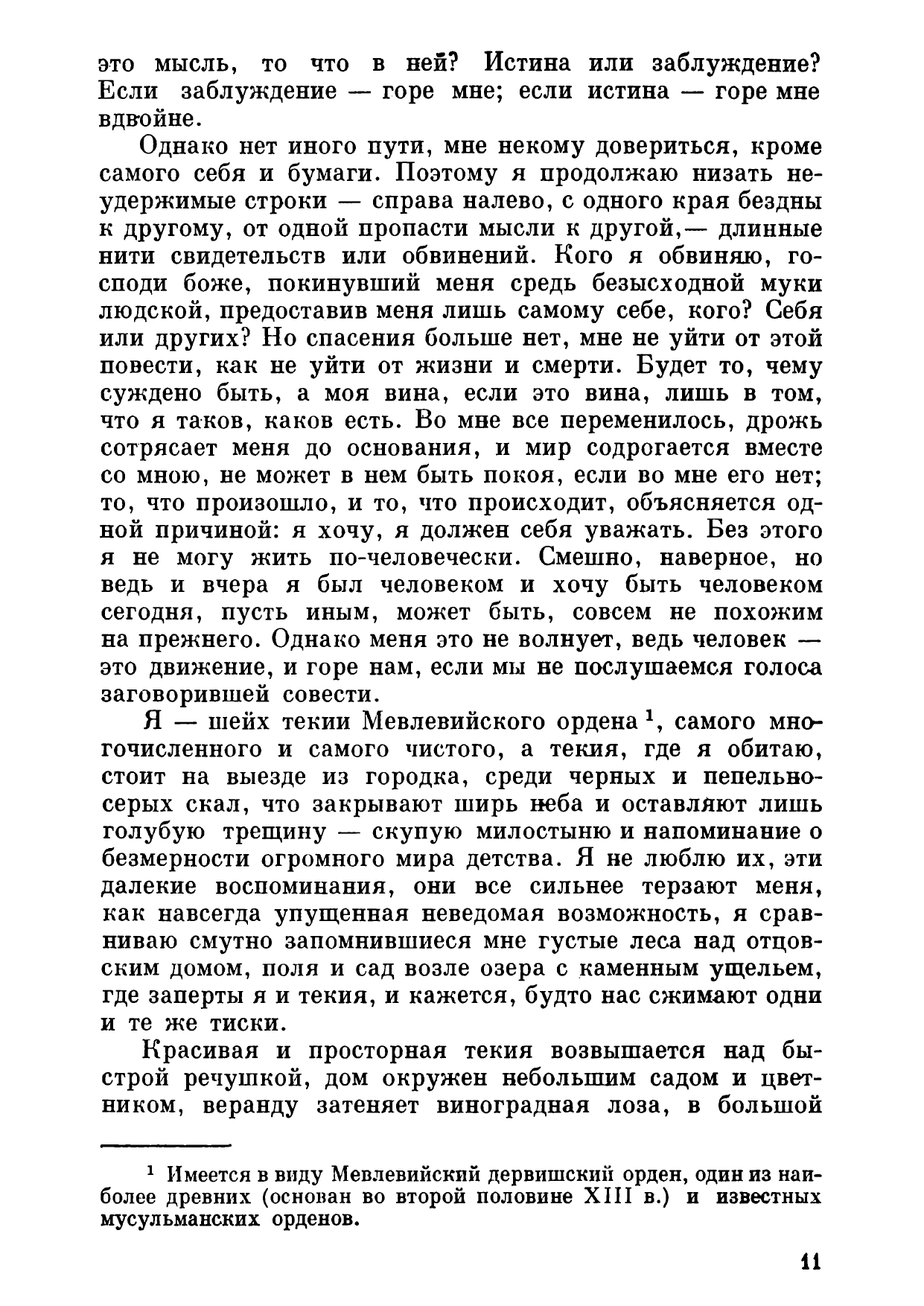 это мысль, то что в ней? Истина или заблуждение? Если заблуждение — горе мне; если истина — горе мне вдвойне.

Однако нет иного пути, мне некому довериться, кроме самого себя и бумаги. Поэтому я продолжаю низать неудержимые строки — справа налево, с одного края бездны к другому, от одной пропасти мысли к другой,— длинные нити свидетельств или обвинений. Кого я обвиняю, господи боже, покинувший меня средь безысходной муки людской, предоставив меня лишь самому себе, кого? Себя или других? Но спасения больше нет, мне не уйти от этой повести, как не уйти от жизни и смерти. Будет то, чему суждено быть, а моя вина, если это вина, лишь в том, что я таков, каков есть. Во мне все переменилось, дрожь сотрясает меня до основания, и мир содрогается вместе со мною, не может в нем быть покоя, если во мне его нет; то, что произошло, и то, что происходит, объясняется одной причиной: я хочу, я должен себя уважать. Без этого я не могу жить по-человечески. Смешно, наверное, но ведь и вчера я был человеком и хочу быть человеком сегодня, пусть иным, может быть, совсем не похожим на прежнего. Однако меня это не волнует, ведь человек — это движение, и горе нам, если мы не послушаемся голоса заговорившей совести.

Я — шейх текии Мевлевийского ордена $^1$, самого многочисленного и самого чистого, а текия, где я обитаю, стоит на выезде из городка, среди черных и пепельно-серых скал, что закрывают ширь неба и оставляют лишь голубую трещину — скупую милостыню и напоминание о безмерности огромного мира детства. Я не люблю их, эти далекие воспоминания, они все сильнее терзают меня, как навсегда упущенная неведомая возможность, я сравниваю смутно запомнившиеся мне густые леса над отцовским домом, поля и сад возле озера с каменным ущельем, где заперты я и текия, и кажется, будто нас сжимают одни и те же тиски.

Красивая и просторная текия возвышается над быстрой речушкой, дом окружен небольшим садом и цветником, веранду затеняет виноградная лоза, в большой

$^1$ Имеется в виду Мевлевийский дервишский орден, один из наиболее древних (основан во второй половине XIII в.) и известных мусульманских орденов.

11